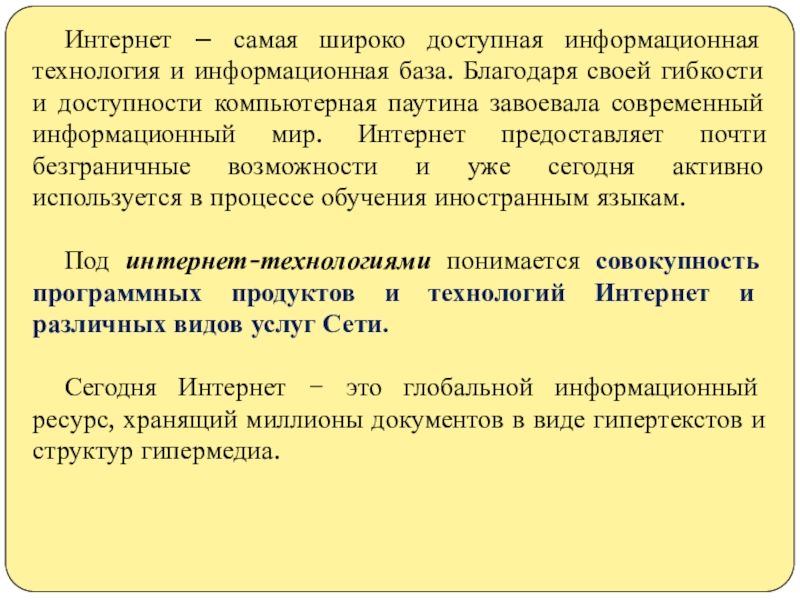 Интернет – самая широко доступная информационная технология и информационная база. Благодаря своей гибкости и доступности компьютерная паутина завоевала современный информационный мир. Интернет предоставляет почти безграничные возможности и уже сегодня активно используется в процессе обучения иностранным языкам.

Под интернет-технологиями понимается совокупность программных продуктов и технологий Интернет и различных видов услуг Сети.

Сегодня Интернет − это глобальной информационный ресурс, хранящий миллионы документов в виде гипертекстов и структур гипермедиа.